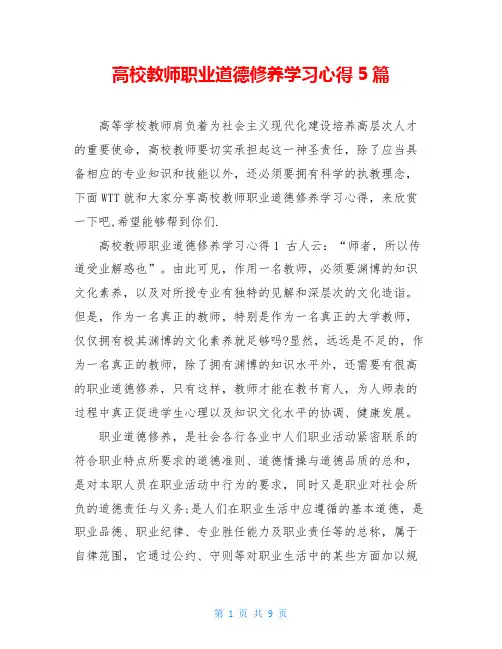 高校教师职业道德修养学习心得 5 篇

高等学校教师肩负着为社会主义现代化建设培养高层次人才的重要使命，高校教师要切实承担起这一神圣责任，除了应当具备相应的专业知识和技能以外，还必须要拥有科学的执教理念，下面 WTT 就和大家分享高校教师职业道德修养学习心得，来欣赏一下吧,希望能够帮到你们.

高校教师职业道德修养学习心得 1 古人云：“师者，所以传道受业解惑也”。由此可见，作用一名教师，必须要渊博的知识文化素养，以及对所授专业有独特的见解和深层次的文化造诣。但是，作为一名真正的教师，特别是作为一名真正的大学教师，仅仅拥有极其渊博的文化素养就足够吗?显然，远远是不足的，作为一名真正的教师，除了拥有渊博的知识水平外，还需要有很高的职业道德修养，只有这样，教师才能在教书育人，为人师表的过程中真正促进学生心理以及知识文化水平的协调、健康发展。

职业道德修养，是社会各行各业中人们职业活动紧密联系的符合职业特点所要求的道德准则、道德情操与道德品质的总和，是对本职人员在职业活动中行为的要求，同时又是职业对社会所负的道德责任与义务;是人们在职业生活中应遵循的基本道德，是职业品德、职业纪律、专业胜任能力及职业责任等的总称，属于自律范围，它通过公约、守则等对职业生活中的某些方面加以规

第 1 页 共 9 页